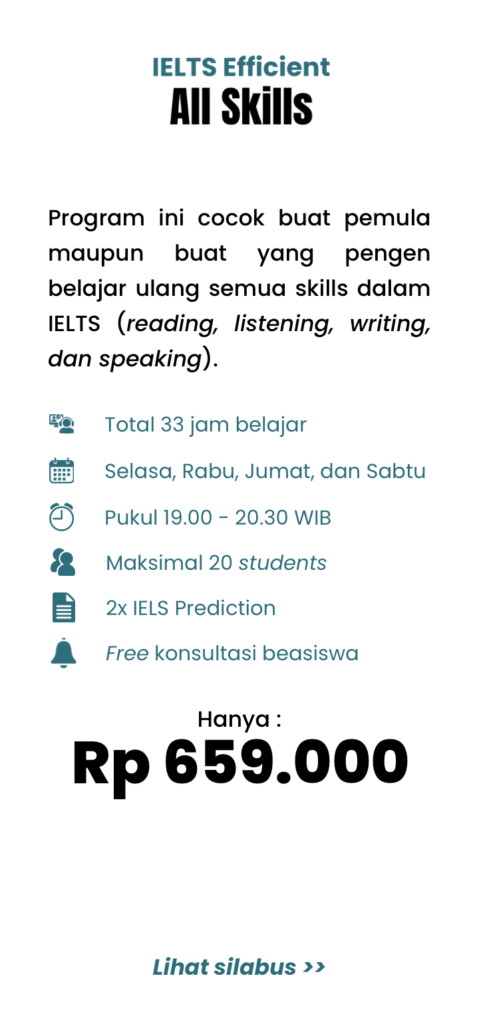 IELTS Efficient
All Skills

Program ini cocok buat pemula maupun buat yang pengen belajar ulang semua skills dalam IELTS (reading, listening, writing, dan speaking).

Total 33 jam belajar

Selasa, Rabu, Jumat, dan Sabtu

Pukul 19.00 - 20.30 WIB

Maksimal 20 students

2x IELS Prediction

Free konsultasi beasiswa

Hanya :
Rp 659.000

Lihat silabus >>